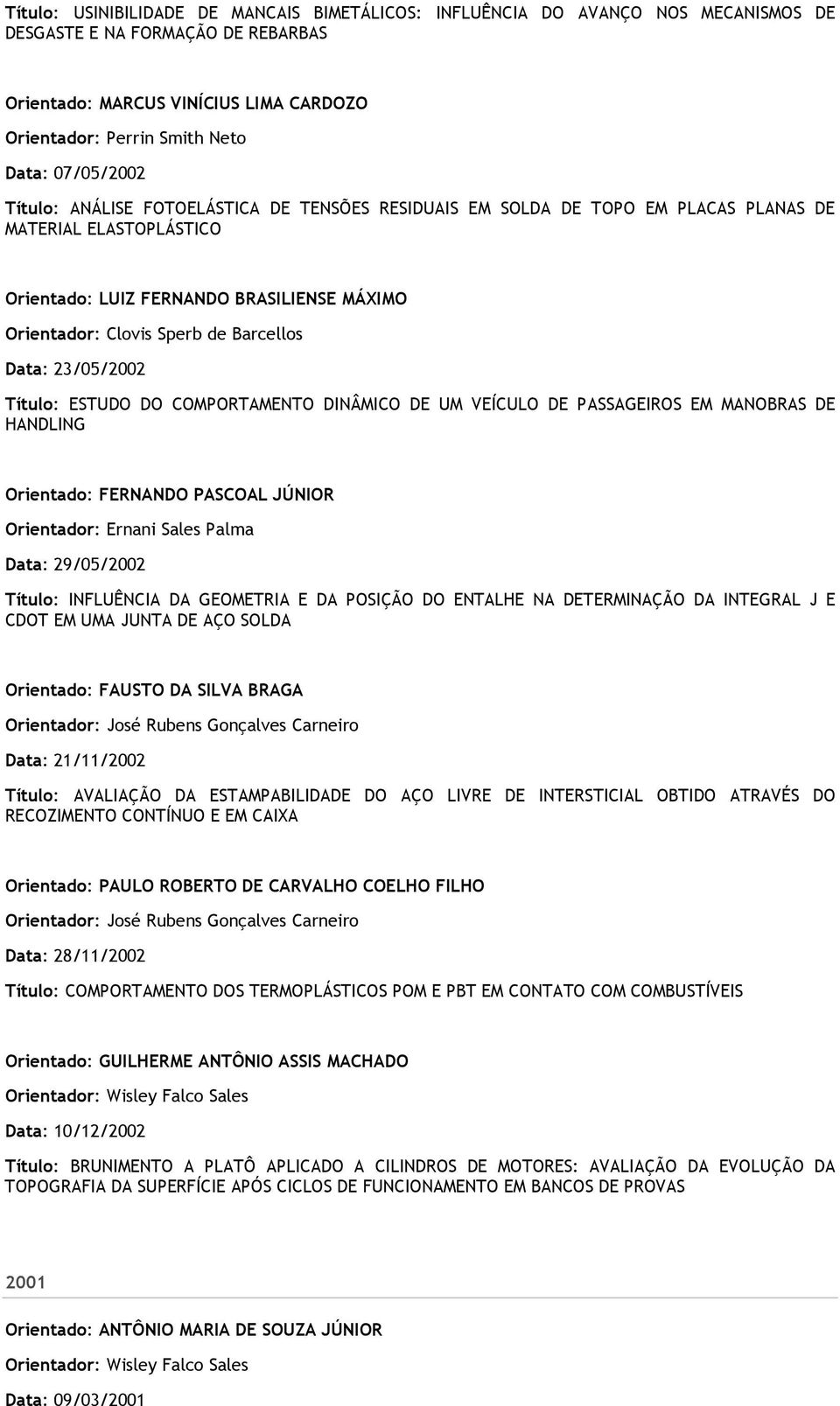 Título: USINIBILIDADE DE MANCAIS BIMETÁLICOS: INFLUÊNCIA DO AVANÇO NOS MECANISMOS DE DESGASTE E NA FORMAÇÃO DE REBARBAS

Orientado: MARCUS VINÍCIUS LIMA CARDOZO

Orientador: Perrin Smith Neto

Data: 07/05/2002

Título: ANÁLISE FOTOELÁSTICA DE TENSÕES RESIDUAIS EM SOLDA DE TOPO EM PLACAS PLANAS DE MATERIAL ELASTOPLÁSTICO

Orientado: LUIZ FERNANDO BRASILIENSE MÁXIMO

Orientador: Clovis Sperb de Barcellos

Data: 23/05/2002

Título: ESTUDO DO COMPORTAMENTO DINÂMICO DE UM VEÍCULO DE PASSAGEIROS EM MANOBRAS DE HANDLING

Orientado: FERNANDO PASCOAL JÚNIOR

Orientador: Ernani Sales Palma

Data: 29/05/2002

Título: INFLUÊNCIA DA GEOMETRIA E DA POSIÇÃO DO ENTALHE NA DETERMINAÇÃO DA INTEGRAL J E CDOT EM UMA JUNTA DE AÇO SOLDA

Orientado: FAUSTO DA SILVA BRAGA

Orientador: José Rubens Gonçalves Carneiro

Data: 21/11/2002

Título: AVALIAÇÃO DA ESTAMPABILIDADE DO AÇO LIVRE DE INTERSTICIAL OBTIDO ATRAVÉS DO RECOZIMENTO CONTÍNUO E EM CAIXA

Orientado: PAULO ROBERTO DE CARVALHO COELHO FILHO

Orientador: José Rubens Gonçalves Carneiro

Data: 28/11/2002

Título: COMPORTAMENTO DOS TERMOPLÁSTICOS POM E PBT EM CONTATO COM COMBUSTÍVEIS

Orientado: GUILHERME ANTÔNIO ASSIS MACHADO

Orientador: Wisley Falco Sales

Data: 10/12/2002

Título: BRUNIMENTO A PLATÔ APLICADO A CILINDROS DE MOTORES: AVALIAÇÃO DA EVOLUÇÃO DA TOPOGRAFIA DA SUPERFÍCIE APÓS CICLOS DE FUNCIONAMENTO EM BANCOS DE PROVAS

2001

Orientado: ANTÔNIO MARIA DE SOUZA JÚNIOR

Orientador: Wisley Falco Sales

Data: 09/03/2001